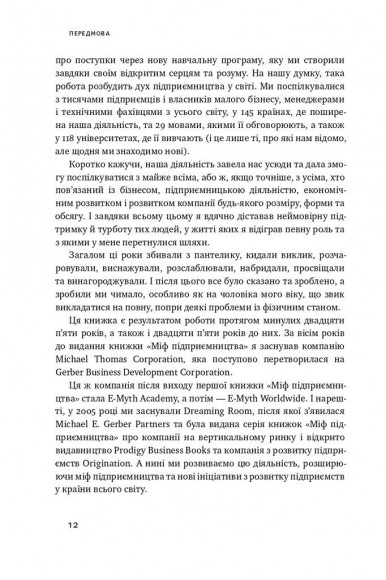 ПЕРЕДМОВА

про поступки через нову навчальну програму, яку ми створили завдяки своїм відкритим серцям та розуму. На нашу думку, така робота розбудить дух підприємництва у світі. Ми поспілкувалися з тисячами підприємців і власників малого бізнесу, менеджерами і технічними фахівцями з усього світу, у 145 країнах, де поширена наша діяльність, та 29 мовами, якими її обговорюють, а також у 118 університетах, де її вивчають (і це лише ті, про які нам відомо, але щодня ми знаходимо нові).

Коротко кажучи, наша діяльність завела нас усюди та дала змогу поспілкуватися з майже всіма, або ж, якщо точніше, з усіма, хто пов'язаний із бізнесом, підприємницькою діяльністю, економічним розвитком і розвитком компанії будь-якого розміру, форми та обсягу. І завдяки всьому цьому я вдячно діставав неймовірну підтримку й турботу тих людей, у житті яких я відіграв певну роль та з якими у мене перетнулися шляхи.

Загалом ці роки збивали з пантелику, кидали виклик, розчаровували, виснажували, розслаблювали, набридали, просвіщали та винагороджували. І після цього все було сказано та зроблено, а зробили ми чимало, особливо як на чоловіка мого віку, що звик викладатися на повну, попри деякі проблеми із фізичним станом.

Ця книжка є результатом роботи протягом минулих двадцяти п'яти років, а також і двадцяти п'яти років до них. За вісім років до видання книжки «Міф підприємництва» я заснував компанію Michael Thomas Corporation, яка поступово перетворилася на Gerber Business Development Corporation.

Ця ж компанія після виходу першої книжки «Міф підприємництва» стала E-Myth Academy, а потім — E-Myth Worldwide. І нарешті, у 2005 році ми заснували Dreaming Room, після якої з'явилася Michael E. Gerber Partners та була видана серія книжок «Міф підприємництва» про компанії на вертикальному ринку і відкрито видавництво Prodigy Business Books та компанія з розвитку підприємств Origination. А нині ми розвиваємо цю діяльність, розширюючи міф підприємництва та нові ініціативи з розвитку підприємств у країни всього світу.

12